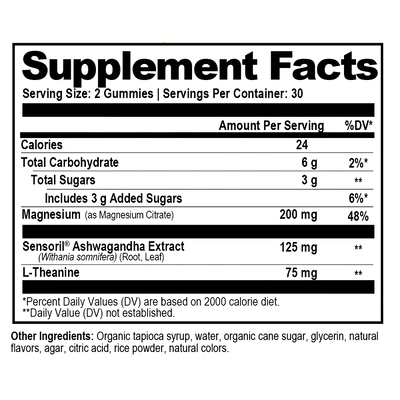 Supplement Facts

Serving Size: 2 Gummies | Servings Per Container: 30

| | Amount Per Serving | %DV* |
|---|---|---|
| Calories | 24 | |
| Total Carbohydrate | 6 g | 2%* |
| Total Sugars | 3 g | ** |
| Includes 3 g Added Sugars | | 6%* |
| Magnesium (as Magnesium Citrate) | 200 mg | 48% |
| Sensoril® Ashwagandha Extract (Withania somnifera) (Root, Leaf) | 125 mg | ** |
| L-Theanine | 75 mg | ** |

*Percent Daily Values (DV) are based on 2000 calorie diet.
**Daily Value (DV) not established.

Other Ingredients: Organic tapioca syrup, water, organic cane sugar, glycerin, natural flavors, agar, citric acid, rice powder, natural colors.